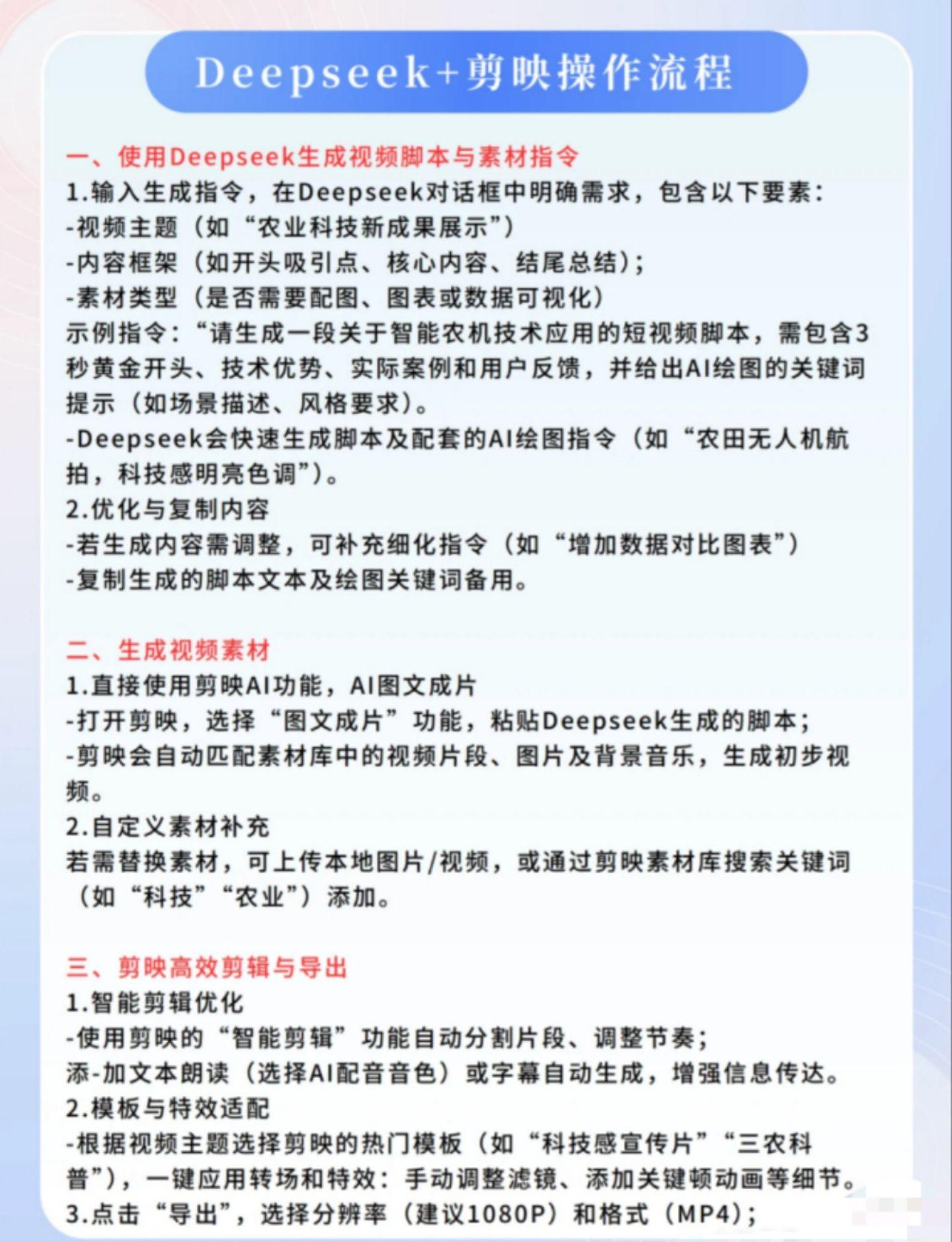 Deepseek+剪映操作流程

一、使用Deepseek生成视频脚本与素材指令
1.输入生成指令，在Deepseek对话框中明确需求，包含以下要素：
-视频主题（如“农业科技新成果展示”）
-内容框架（如开头吸引点、核心内容、结尾总结）；
-素材类型（是否需要配图、图表或数据可视化）
示例指令：“请生成一段关于智能农机技术应用的短视频脚本，需包含3秒黄金开头、技术优势、实际案例和用户反馈，并给出AI绘图的关键词提示（如场景描述、风格要求）。
-Deepseek会快速生成脚本及配套的AI绘图指令（如“农田无人机航拍，科技感明亮色调”）。
2.优化与复制内容
-若生成内容需调整，可补充细化指令（如“增加数据对比图表”）
-复制生成的脚本文本及绘图关键词备用。

二、生成视频素材
1.直接使用剪映AI功能，AI图文成片
-打开剪映，选择“图文成片”功能，粘贴Deepseek生成的脚本；
-剪映会自动匹配素材库中的视频片段、图片及背景音乐，生成初步视频。
2.自定义素材补充
若需替换素材，可上传本地图片/视频，或通过剪映素材库搜索关键词（如“科技”“农业”）添加。

三、剪映高效剪辑与导出
1.智能剪辑优化
-使用剪映的“智能剪辑”功能自动分割片段、调整节奏；
添-加文本朗读（选择AI配音音色）或字幕自动生成，增强信息传达。
2.模板与特效适配
-根据视频主题选择剪映的热门模板（如“科技感宣传片”“三农科普”），一键应用转场和特效：手动调整滤镜、添加关键顿动画等细节。
3.点击“导出”，选择分辨率（建议1080P）和格式（MP4）；